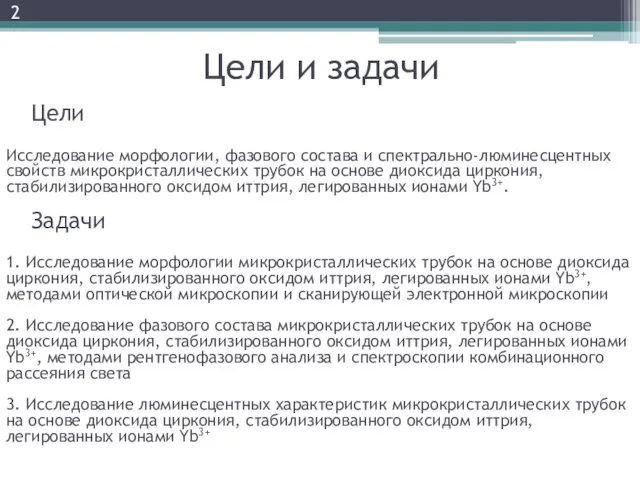 2

Цели и задачи

Цели

Исследование морфологии, фазового состава и спектрально-люминесцентных свойств микрокристаллических трубок на основе диоксида циркония, стабилизированного оксидом иттрия, легированных ионами $Yb^{3+}$.

Задачи

1. Исследование морфологии микрокристаллических трубок на основе диоксида циркония, стабилизированного оксидом иттрия, легированных ионами $Yb^{3+}$, методами оптической микроскопии и сканирующей электронной микроскопии

2. Исследование фазового состава микрокристаллических трубок на основе диоксида циркония, стабилизированного оксидом иттрия, легированных ионами $Yb^{3+}$, методами рентгенофазового анализа и спектроскопии комбинационного рассеяния света

3. Исследование люминесцентных характеристик микрокристаллических трубок на основе диоксида циркония, стабилизированного оксидом иттрия, легированных ионами $Yb^{3+}$